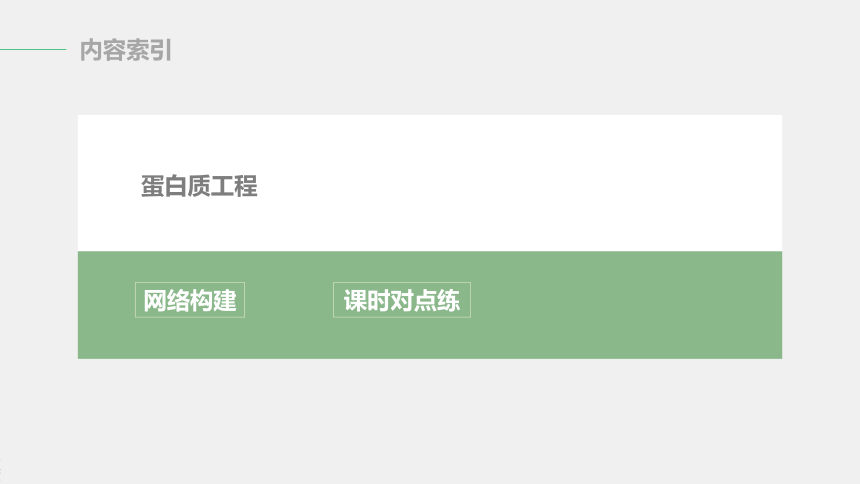 内容索引

蛋白质工程

网络构建

课时对点练